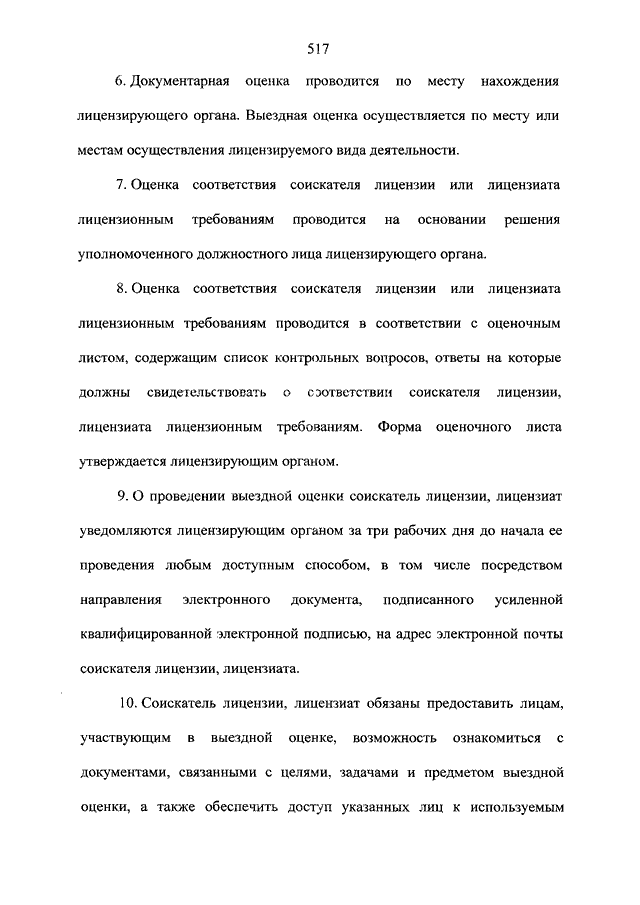 517

6. Документарная оценка проводится по месту нахождения лицензирующего органа. Выездная оценка осуществляется по месту или местам осуществления лицензируемого вида деятельности.

7. Оценка соответствия соискателя лицензии или лицензиата лицензионным требованиям проводится на основании решения уполномоченного должностного лица лицензирующего органа.

8. Оценка соответствия соискателя лицензии или лицензиата лицензионным требованиям проводится в соответствии с оценочным листом, содержащим список контрольных вопросов, ответы на которые должны свидетельствовать о соответствии соискателя лицензии, лицензиата лицензионным требованиям. Форма оценочного листа утверждается лицензирующим органом.

9. О проведении выездной оценки соискатель лицензии, лицензиат уведомляются лицензирующим органом за три рабочих дня до начала ее проведения любым доступным способом, в том числе посредством направления электронного документа, подписанного усиленной квалифицированной электронной подписью, на адрес электронной почты соискателя лицензии, лицензиата.

10. Соискатель лицензии, лицензиат обязаны предоставить лицам, участвующим в выездной оценке, возможность ознакомиться с документами, связанными с целями, задачами и предметом выездной оценки, а также обеспечить доступ указанных лиц к используемым